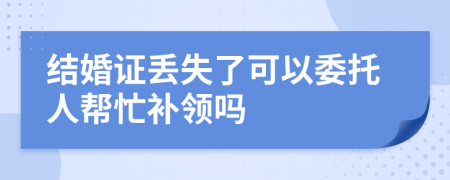 结婚证丢失了可以委托人帮忙补领吗